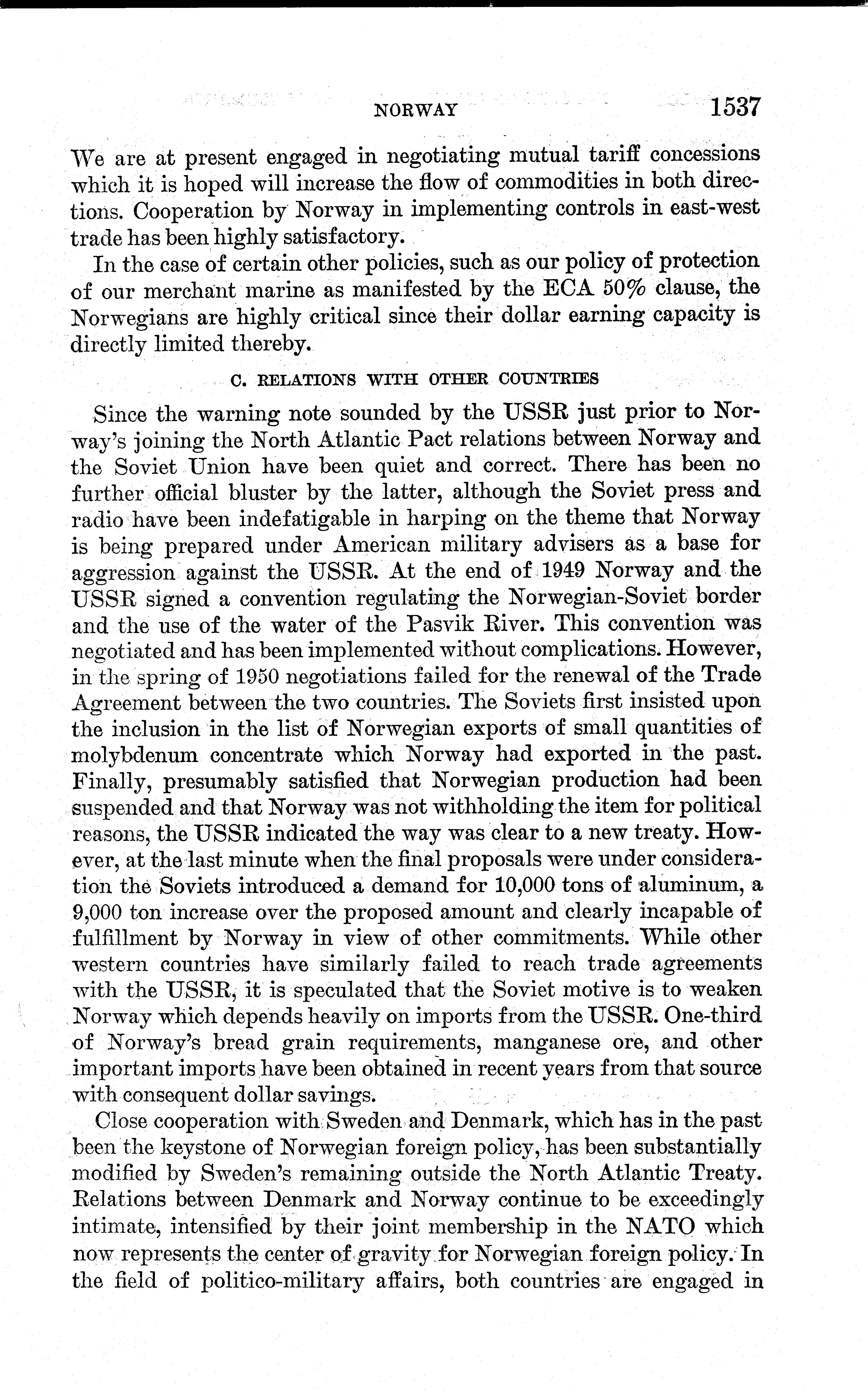 NORWAY 1537

We are at present engaged in negotiating mutual tariff concessions which it is hoped will increase the flow of commodities in both directions. Cooperation by Norway in implementing controls in east-west trade has been highly satisfactory.

In the case of certain other policies, such as our policy of protection of our merchant marine as manifested by the ECA 50% clause, the Norwegians are highly critical since their dollar earning capacity is directly limited thereby.

C. RELATIONS WITH OTHER COUNTRIES

Since the warning note sounded by the USSR just prior to Norway's joining the North Atlantic Pact relations between Norway and the Soviet Union have been quiet and correct. There has been no further official bluster by the latter, although the Soviet press and radio have been indefatigable in harping on the theme that Norway is being prepared under American military advisers as a base for aggression against the USSR. At the end of 1949 Norway and the USSR signed a convention regulating the Norwegian-Soviet border and the use of the water of the Pasvik River. This convention was negotiated and has been implemented without complications. However, in the spring of 1950 negotiations failed for the renewal of the Trade Agreement between the two countries. The Soviets first insisted upon the inclusion in the list of Norwegian exports of small quantities of molybdenum concentrate which Norway had exported in the past. Finally, presumably satisfied that Norwegian production had been suspended and that Norway was not withholding the item for political reasons, the USSR indicated the way was clear to a new treaty. However, at the last minute when the final proposals were under consideration the Soviets introduced a demand for 10,000 tons of aluminum, a 9,000 ton increase over the proposed amount and clearly incapable of fulfillment by Norway in view of other commitments. While other western countries have similarly failed to reach trade agreements with the USSR, it is speculated that the Soviet motive is to weaken Norway which depends heavily on imports from the USSR. One-third of Norway's bread grain requirements, manganese ore, and other important imports have been obtained in recent years from that source with consequent dollar savings.

Close cooperation with Sweden and Denmark, which has in the past been the keystone of Norwegian foreign policy, has been substantially modified by Sweden's remaining outside the North Atlantic Treaty. Relations between Denmark and Norway continue to be exceedingly intimate, intensified by their joint membership in the NATO which now represents the center of gravity for Norwegian foreign policy. In the field of politico-military affairs, both countries are engaged in